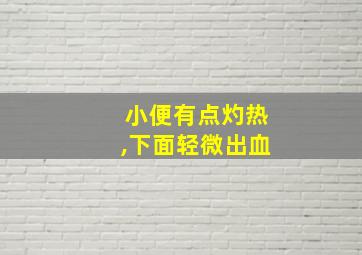 小便有点灼热
,下面轻微出血